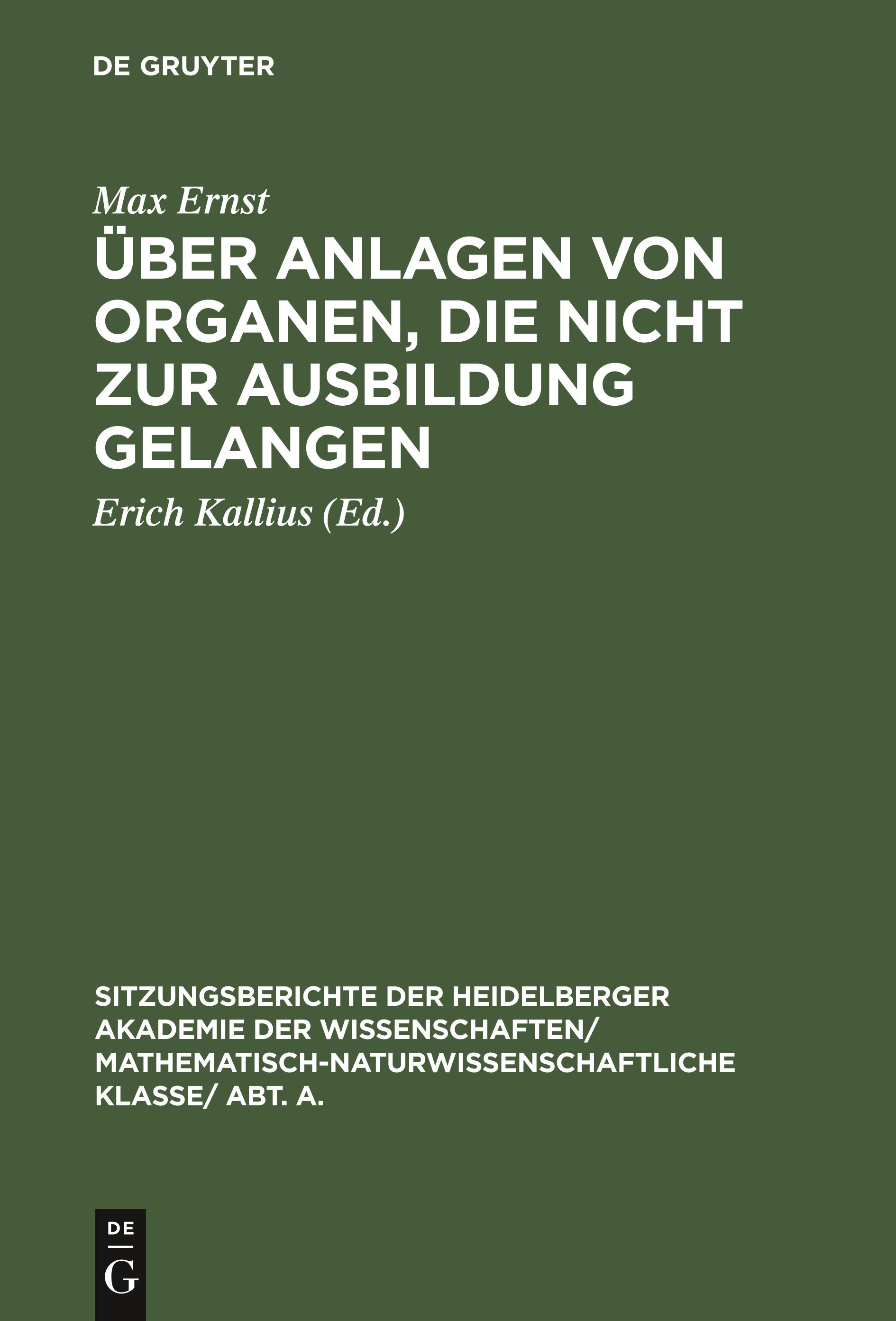 DE GRUYTER

Max Ernst

ÜBER ANLAGEN VON ORGANEN, DIE NICHT ZUR AUSBILDUNG GELANGEN

Erich Kallius (Ed.)

SITZUNGSBERICHTE DER HEIDELBERGER AKADEMIE DER WISSENSCHAFTEN/ MATHEMATISCH-NATURWISSENSCHAFTLICHE KLASSE/ ABT. A.

DE
G